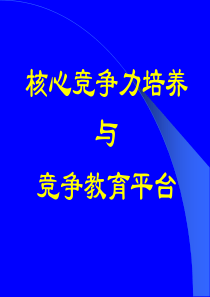 核心竞争力培养

与

竞争教育平台